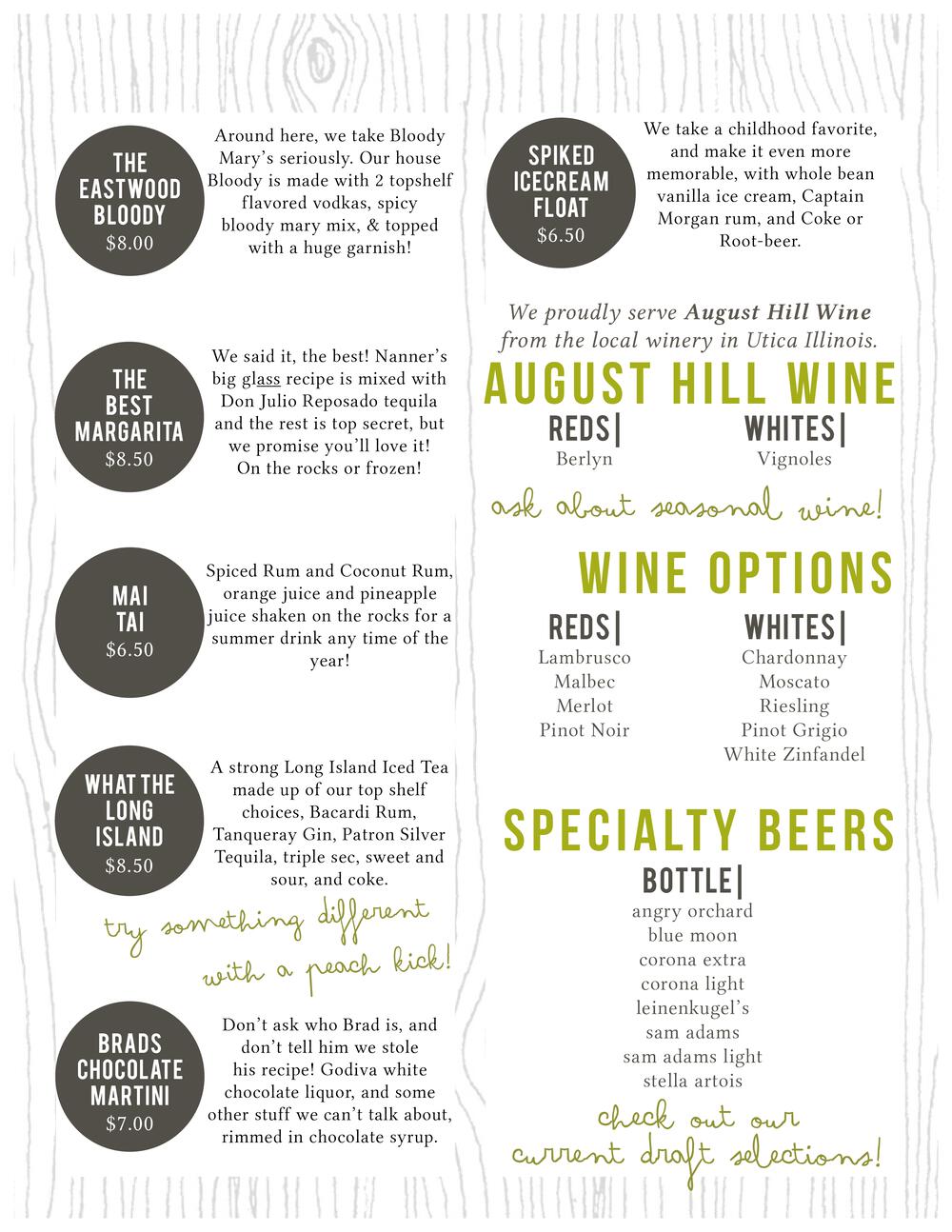 THE EASTWOOD BLOODY
$8.00

Around here, we take Bloody Mary's seriously. Our house Bloody is made with 2 topshelf flavored vodkas, spicy bloody mary mix, & topped with a huge garnish!

THE BEST MARGARITA
$8.50

We said it, the best! Nanner's big glass recipe is mixed with Don Julio Reposado tequila and the rest is top secret, but we promise you'll love it! On the rocks or frozen!

MAI TAI
$6.50

Spiced Rum and Coconut Rum, orange juice and pineapple juice shaken on the rocks for a summer drink any time of the year!

WHAT THE LONG ISLAND
$8.50

A strong Long Island Iced Tea made up of our top shelf choices, Bacardi Rum, Tanqueray Gin, Patron Silver Tequila, triple sec, sweet and sour, and coke.

try something different with a peach kick!

BRADS CHOCOLATE MARTINI
$7.00

Don't ask who Brad is, and don't tell him we stole his recipe! Godiva white chocolate liquor, and some other stuff we can't talk about, rimmed in chocolate syrup.

SPIKED ICECREAM FLOAT
$6.50

We take a childhood favorite, and make it even more memorable, with whole bean vanilla ice cream, Captain Morgan rum, and Coke or Root-beer.

We proudly serve August Hill Wine from the local winery in Utica Illinois.

AUGUST HILL WINE

REDS|
Berlyn

WHITES|
Vignoles

ask about seasonal wine!

WINE OPTIONS

REDS|
Lambrusco
Malbec
Merlot
Pinot Noir

WHITES|
Chardonnay
Moscato
Riesling
Pinot Grigio
White Zinfandel

SPECIALTY BEERS

BOTTLE|
angry orchard
blue moon
corona extra
corona light
leinenkugel's
sam adams
sam adams light
stella artois

check out our current draft selections!